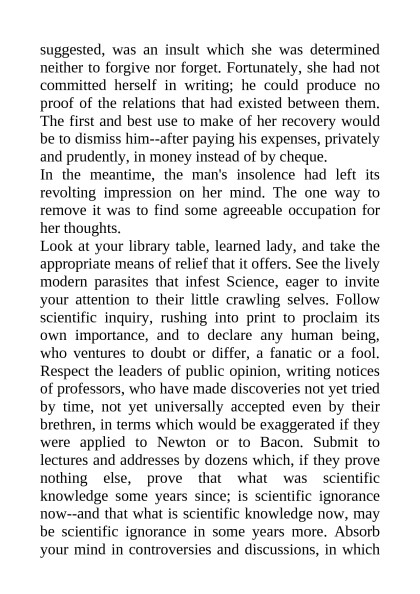 suggested, was an insult which she was determined neither to forgive nor forget. Fortunately, she had not committed herself in writing; he could produce no proof of the relations that had existed between them. The first and best use to make of her recovery would be to dismiss him--after paying his expenses, privately and prudently, in money instead of by cheque.
In the meantime, the man's insolence had left its revolting impression on her mind. The one way to remove it was to find some agreeable occupation for her thoughts.
Look at your library table, learned lady, and take the appropriate means of relief that it offers. See the lively modern parasites that infest Science, eager to invite your attention to their little crawling selves. Follow scientific inquiry, rushing into print to proclaim its own importance, and to declare any human being, who ventures to doubt or differ, a fanatic or a fool. Respect the leaders of public opinion, writing notices of professors, who have made discoveries not yet tried by time, not yet universally accepted even by their brethren, in terms which would be exaggerated if they were applied to Newton or to Bacon. Submit to lectures and addresses by dozens which, if they prove nothing else, prove that what was scientific knowledge some years since; is scientific ignorance now--and that what is scientific knowledge now, may be scientific ignorance in some years more. Absorb your mind in controversies and discussions, in which